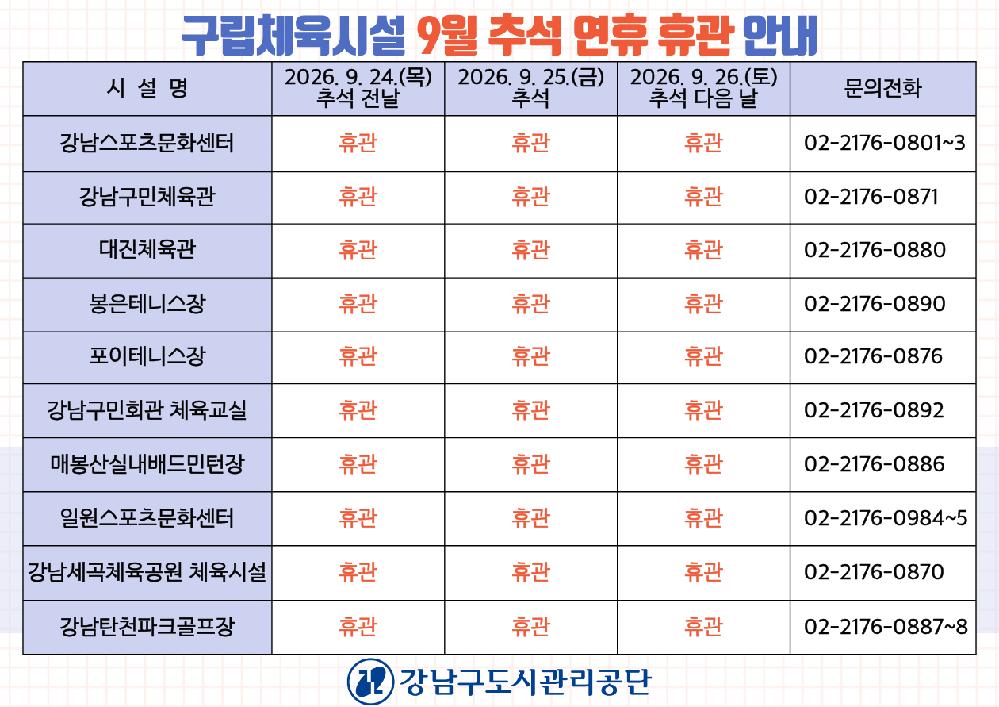 구립체육시설 9월 추석 연휴 휴관 안내

| 시 설 명 | 2026. 9. 24.(목) 추석 전날 | 2026. 9. 25.(금) 추석 | 2026. 9. 26.(토) 추석 다음 날 | 문의전화 |
|---|---|---|---|---|
| 강남스포츠문화센터 | 휴관 | 휴관 | 휴관 | 02-2176-0801~3 |
| 강남구민체육관 | 휴관 | 휴관 | 휴관 | 02-2176-0871 |
| 대진체육관 | 휴관 | 휴관 | 휴관 | 02-2176-0880 |
| 봉은테니스장 | 휴관 | 휴관 | 휴관 | 02-2176-0890 |
| 포이테니스장 | 휴관 | 휴관 | 휴관 | 02-2176-0876 |
| 강남구민회관 체육교실 | 휴관 | 휴관 | 휴관 | 02-2176-0892 |
| 매봉산실내배드민턴장 | 휴관 | 휴관 | 휴관 | 02-2176-0886 |
| 일원스포츠문화센터 | 휴관 | 휴관 | 휴관 | 02-2176-0984~5 |
| 강남세곡체육공원 체육시설 | 휴관 | 휴관 | 휴관 | 02-2176-0870 |
| 강남탄천파크골프장 | 휴관 | 휴관 | 휴관 | 02-2176-0887~8 |

강남구도시관리공단